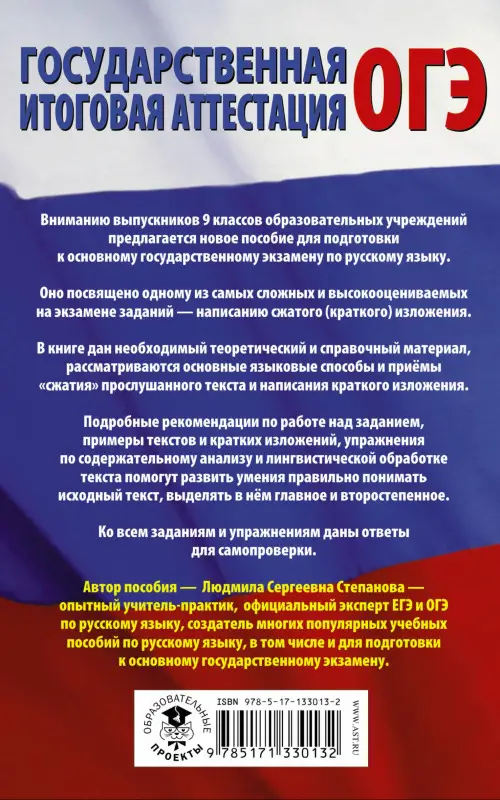 ГОСУДАРСТВЕННАЯ ИТОГОВАЯ АТТЕСТАЦИЯ ОГЭ

Вниманию выпускников 9 классов образовательных учреждений предлагается новое пособие для подготовки к основному государственному экзамену по русскому языку.

Оно посвящено одному из самых сложных и высокооцениваемых на экзамене заданий — написанию сжатого (краткого) изложения.

В книге дан необходимый теоретический и справочный материал, рассматриваются основные языковые способы и приёмы «сжатия» прослушанного текста и написания краткого изложения.

Подробные рекомендации по работе над заданием, примеры текстов и кратких изложений, упражнения по содержательному анализу и лингвистической обработке текста помогут развить умения правильно понимать исходный текст, выделять в нём главное и второстепенное.

Ко всем заданиям и упражнениям даны ответы для самопроверки.

Автор пособия — Людмила Сергеевна Степанова — опытный учитель-практик, официальный эксперт ЕГЭ и ОГЭ по русскому языку, создатель многих популярных учебных пособий по русскому языку, в том числе и для подготовки к основному государственному экзамену.

ОБРАЗОВАТЕЛЬНЫЕ ПРОЕКТЫ

ISBN 978-5-17-133013-2

9 785171 330132

WWW.AST.RU